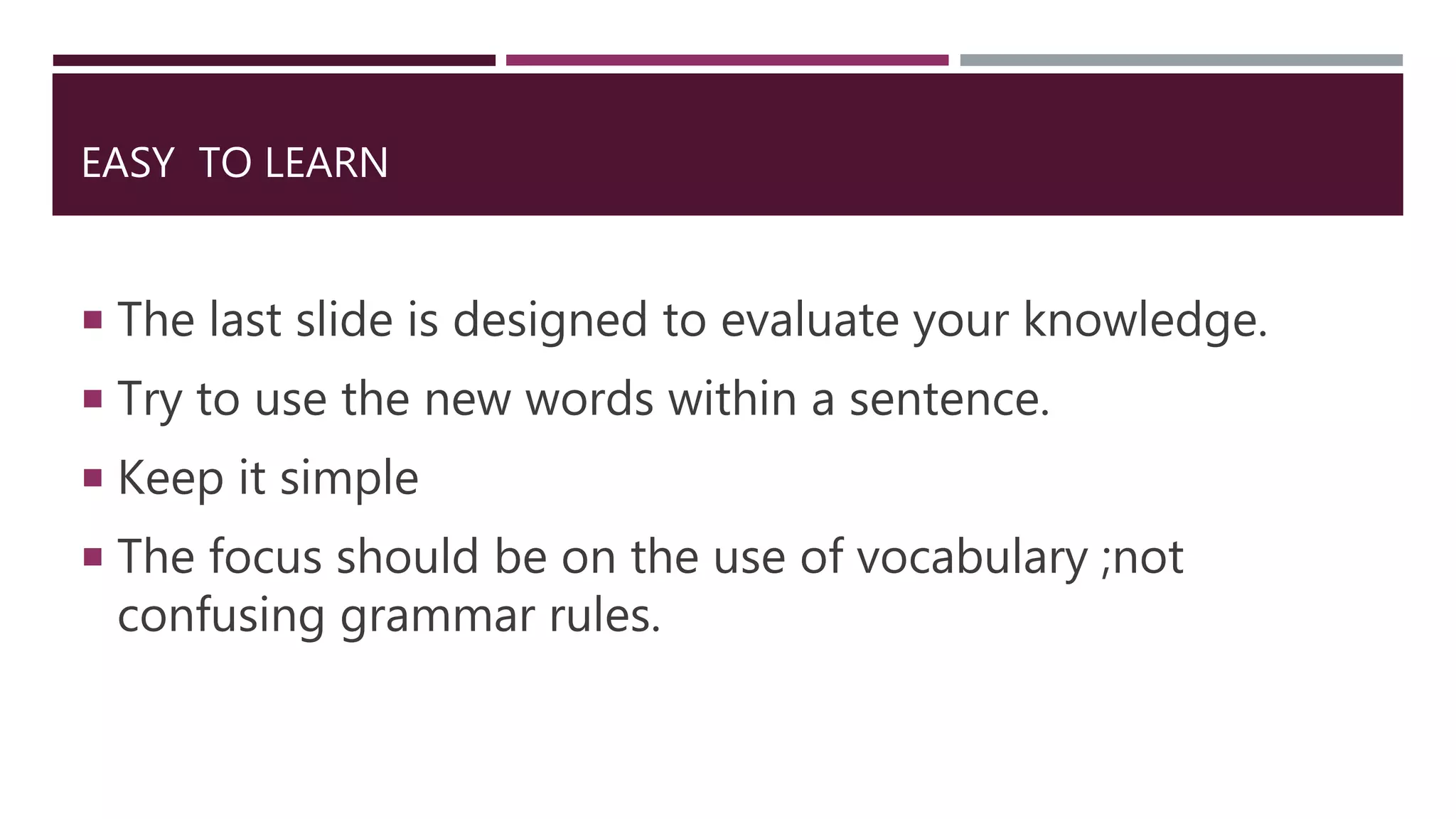 EASY TO LEARN

• The last slide is designed to evaluate your knowledge.
• Try to use the new words within a sentence.
• Keep it simple
• The focus should be on the use of vocabulary ;not confusing grammar rules.